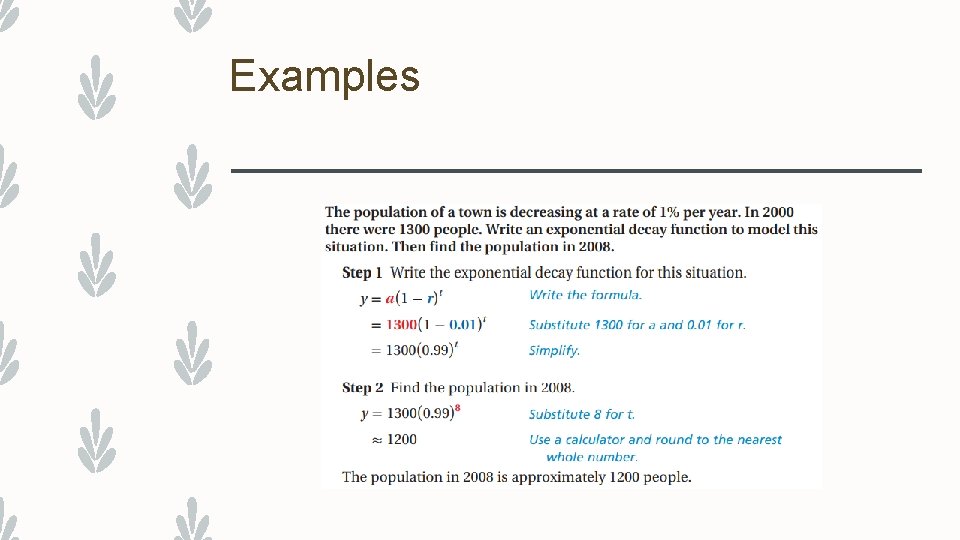 Examples

The population of a town is decreasing at a rate of 1% per year. In 2000 there were 1300 people. Write an exponential decay function to model this situation. Then find the population in 2008.

Step 1 Write the exponential decay function for this situation.

$y = a(1 - r)^t$ Write the formula.

$= 1300(1 - 0.01)^t$ Substitute 1300 for a and 0.01 for r.

$= 1300(0.99)^t$ Simplify.

Step 2 Find the population in 2008.

$y = 1300(0.99)^8$ Substitute 8 for t.

$\approx 1200$ Use a calculator and round to the nearest whole number.

The population in 2008 is approximately 1200 people.